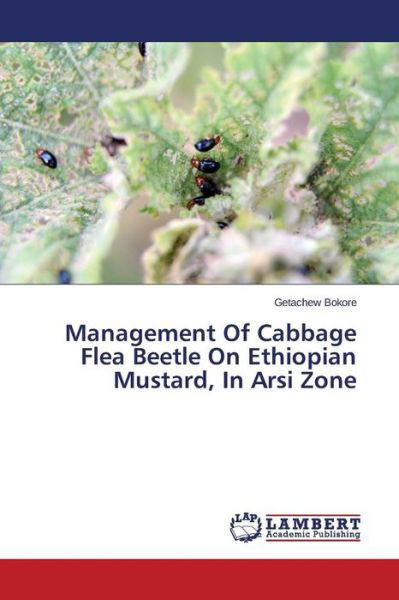 Getachew Bokore

Management Of Cabbage Flea Beetle On Ethiopian Mustard, In Arsi Zone

LAP LAMBERT Academic Publishing